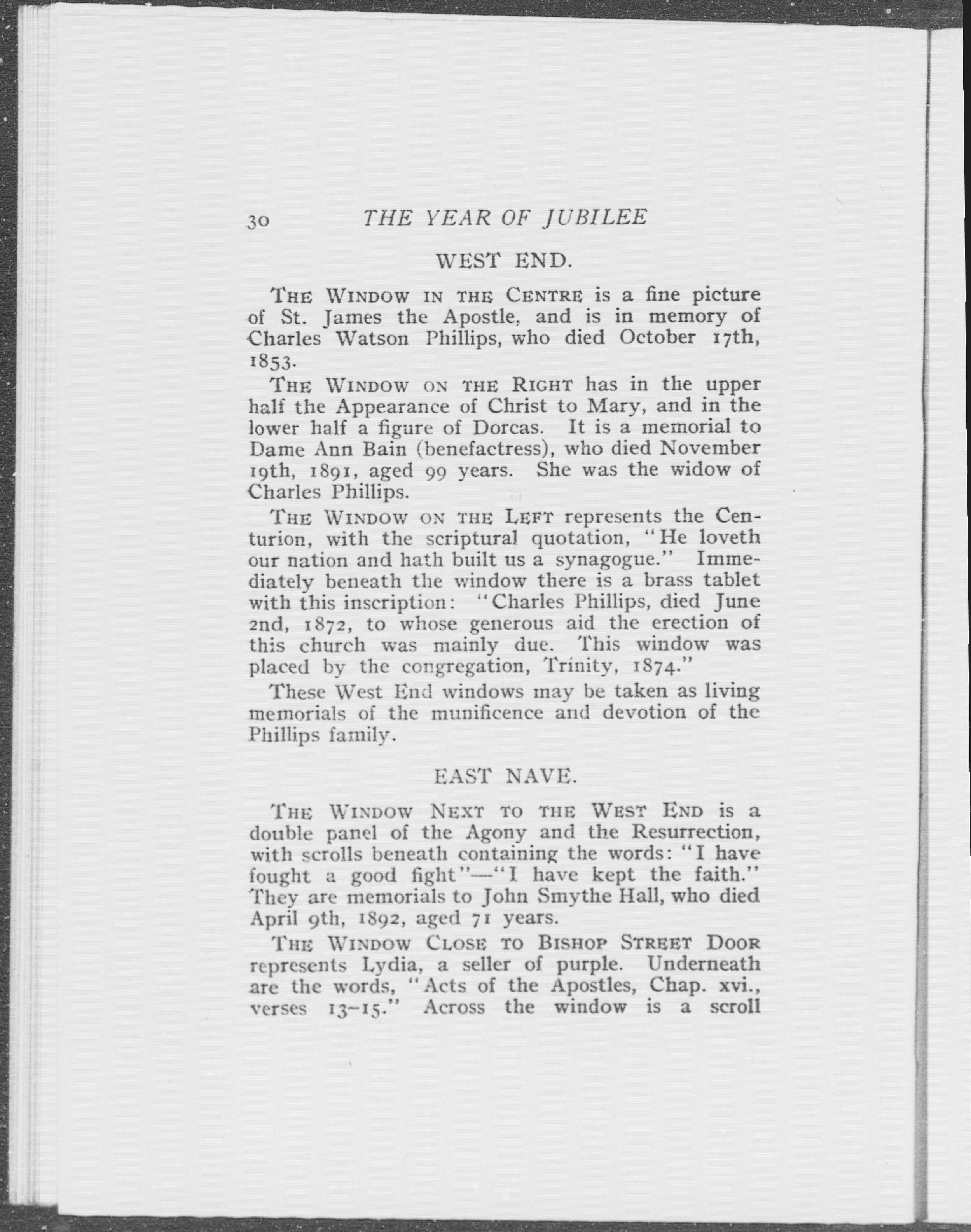 30 THE YEAR OF JUBILEE

WEST END.

THE WINDOW IN THE CENTRE is a fine picture of St. James the Apostle, and is in memory of Charles Watson Phillips, who died October 17th, 1853.

THE WINDOW ON THE RIGHT has in the upper half the Appearance of Christ to Mary, and in the lower half a figure of Dorcas. It is a memorial to Dame Ann Bain (benefactress), who died November 19th, 1891, aged 99 years. She was the widow of Charles Phillips.

THE WINDOW ON THE LEFT represents the Centurion, with the scriptural quotation, "He loveth our nation and hath built us a synagogue." Immediately beneath the window there is a brass tablet with this inscription: "Charles Phillips, died June 2nd, 1872, to whose generous aid the erection of this church was mainly due. This window was placed by the congregation, Trinity, 1874."

These West End windows may be taken as living memorials of the munificence and devotion of the Phillips family.

EAST NAVE.

THE WINDOW NEXT TO THE WEST END is a double panel of the Agony and the Resurrection, with scrolls beneath containing the words: "I have fought a good fight"—"I have kept the faith." They are memorials to John Smythe Hall, who died April 9th, 1892, aged 71 years.

THE WINDOW CLOSE TO BISHOP STREET DOOR represents Lydia, a seller of purple. Underneath are the words, "Acts of the Apostles, Chap. xvi., verses 13-15." Across the window is a scroll